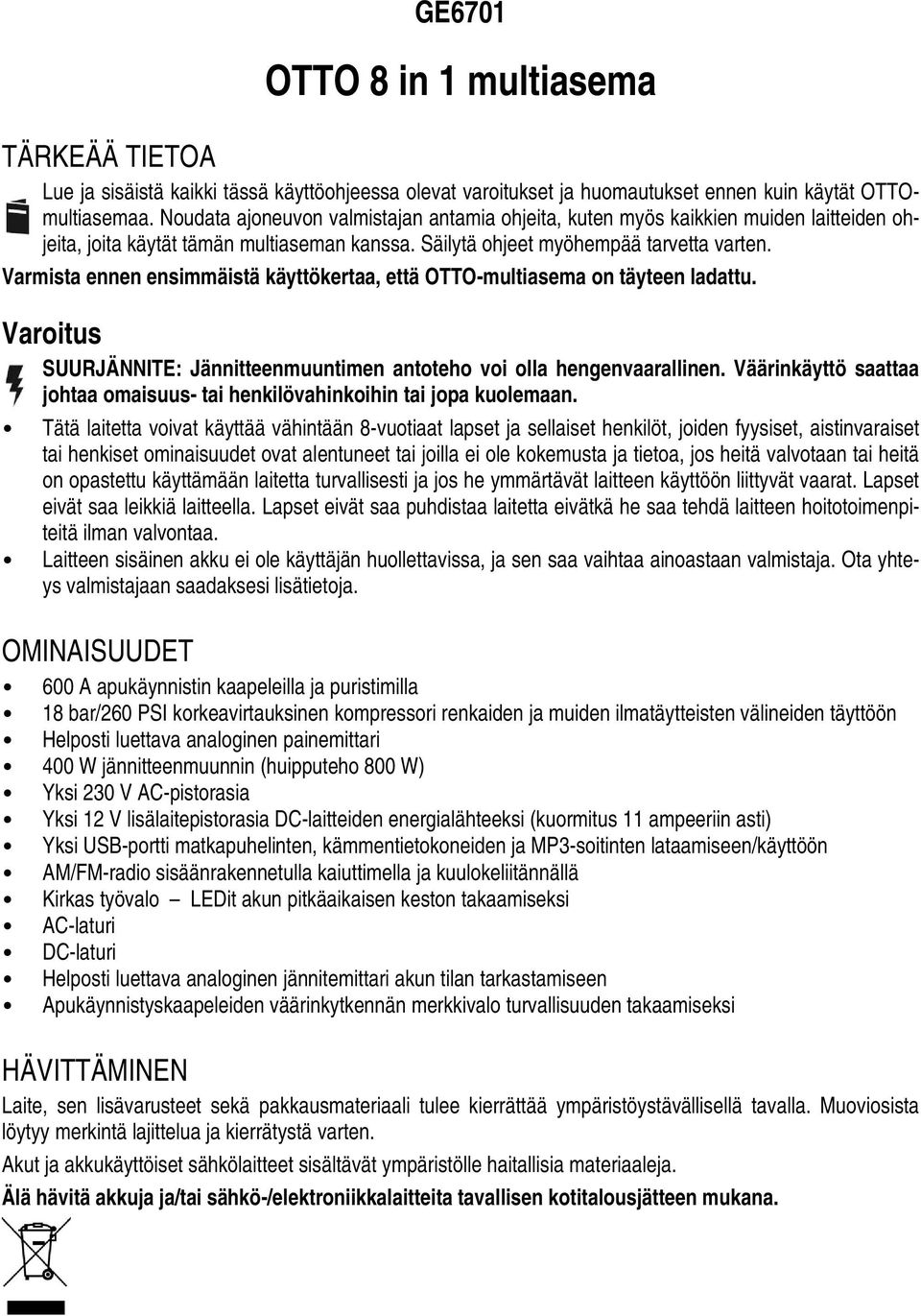 GE6701

OTTO 8 in 1 multiasema

TÄRKEÄÄ TIETOA

Lue ja sisäistä kaikki tässä käyttöohjeessa olevat varoitukset ja huomautukset ennen kuin käytät OTTO-multiasemaa. Noudata ajoneuvon valmistajan antamia ohjeita, kuten myös kaikkien muiden laitteiden ohjeita, joita käytät tämän multiaseman kanssa. Säilytä ohjeet myöhempää tarvetta varten.

Varmista ennen ensimmäistä käyttökertaa, että OTTO-multiasema on täyteen ladattu.

Varoitus

SUURJÄNNITE: Jännitteenmuuntimen antoteho voi olla hengenvaarallinen. Väärinkäyttö saattaa johtaa omaisuus- tai henkilövahinkoihin tai jopa kuolemaan.

• Tätä laitetta voivat käyttää vähintään 8-vuotiaat lapset ja sellaiset henkilöt, joiden fyysiset, aistinvaraiset tai henkiset ominaisuudet ovat alentuneet tai joilla ei ole kokemusta ja tietoa, jos heitä valvotaan tai heitä on opastettu käyttämään laitetta turvallisesti ja jos he ymmärtävät laitteen käyttöön liittyvät vaarat. Lapset eivät saa leikkiä laitteella. Lapset eivät saa puhdistaa laitetta eivätkä he saa tehdä laitteen hoitotoimenpiteitä ilman valvontaa.
• Laitteen sisäinen akku ei ole käyttäjän huollettavissa, ja sen saa vaihtaa ainoastaan valmistaja. Ota yhteys valmistajaan saadaksesi lisätietoja.

OMINAISUUDET

• 600 A apukäynnistin kaapeleilla ja puristimilla
• 18 bar/260 PSI korkeavirtauksinen kompressori renkaiden ja muiden ilmatäytteisten välineiden täyttöön
• Helposti luettava analoginen painemittari
• 400 W jännitteenmuunnin (huipputeho 800 W)
• Yksi 230 V AC-pistorasia
• Yksi 12 V lisälaitepistorasia DC-laitteiden energialähteeksi (kuormitus 11 ampeeriin asti)
• Yksi USB-portti matkapuhelinten, kämmentietokoneiden ja MP3-soitinten lataamiseen/käyttöön
• AM/FM-radio sisäänrakennetulla kaiuttimella ja kuulokeliitännällä
• Kirkas työvalo – LEDit akun pitkäaikaisen keston takaamiseksi
• AC-laturi
• DC-laturi
• Helposti luettava analoginen jännitemittari akun tilan tarkastamiseen
• Apukäynnistyskaapeleiden väärinkytkennän merkkivalo turvallisuuden takaamiseksi

HÄVITTÄMINEN

Laite, sen lisävarusteet sekä pakkausmateriaali tulee kierrättää ympäristöystävällisellä tavalla. Muoviosista löytyy merkintä lajittelua ja kierrätystä varten.

Akut ja akkukäyttöiset sähkölaitteet sisältävät ympäristölle haitallisia materiaaleja.

Älä hävitä akkuja ja/tai sähkö-/elektroniikkalaitteita tavallisen kotitalousjätteen mukana.